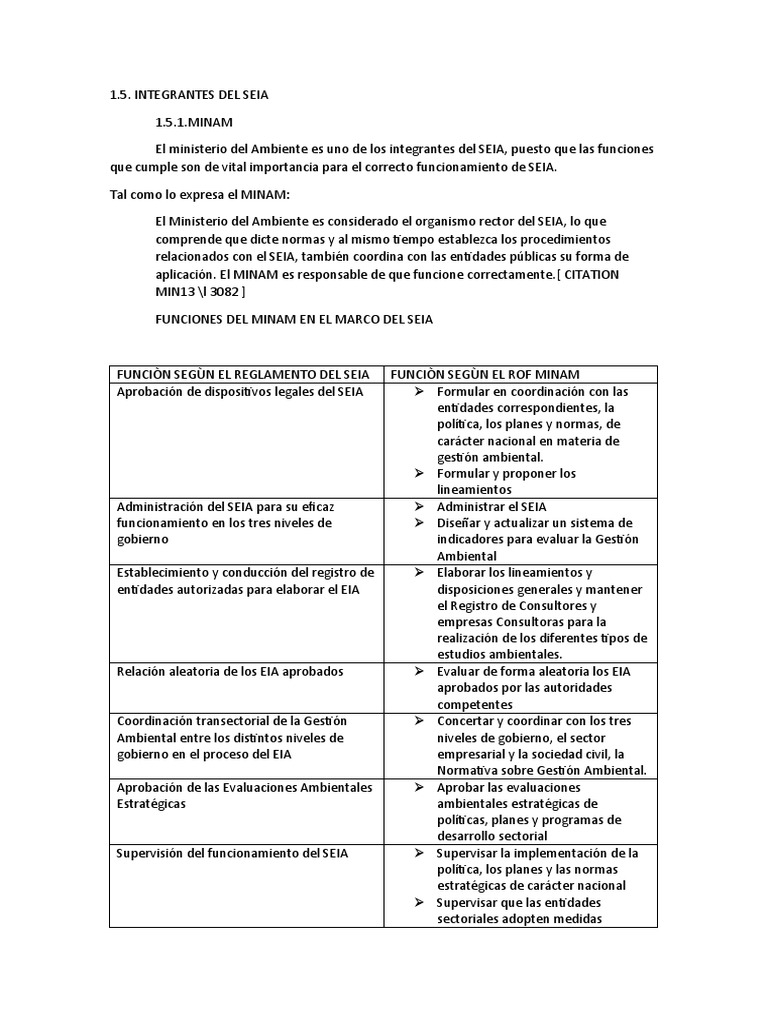 1.5. INTEGRANTES DEL SEIA

1.5.1.MINAM

El ministerio del Ambiente es uno de los integrantes del SEIA, puesto que las funciones que cumple son de vital importancia para el correcto funcionamiento de SEIA.

Tal como lo expresa el MINAM:

El Ministerio del Ambiente es considerado el organismo rector del SEIA, lo que comprende que dicte normas y al mismo tiempo establezca los procedimientos relacionados con el SEIA, también coordina con las entidades públicas su forma de aplicación. El MINAM es responsable de que funcione correctamente.[ CITATION MIN13 \l 3082 ]

FUNCIONES DEL MINAM EN EL MARCO DEL SEIA

| FUNCIÒN SEGÙN EL REGLAMENTO DEL SEIA | FUNCIÒN SEGÙN EL ROF MINAM |
|---|---|
| Aprobación de dispositivos legales del SEIA | ➢ Formular en coordinación con las entidades correspondientes, la política, los planes y normas, de carácter nacional en materia de gestión ambiental. ➢ Formular y proponer los lineamientos |
| Administración del SEIA para su eficaz funcionamiento en los tres niveles de gobierno | ➢ Administrar el SEIA ➢ Diseñar y actualizar un sistema de indicadores para evaluar la Gestión Ambiental |
| Establecimiento y conducción del registro de entidades autorizadas para elaborar el EIA | ➢ Elaborar los lineamientos y disposiciones generales y mantener el Registro de Consultores y empresas Consultoras para la realización de los diferentes tipos de estudios ambientales. |
| Relación aleatoria de los EIA aprobados | ➢ Evaluar de forma aleatoria los EIA aprobados por las autoridades competentes |
| Coordinación transectorial de la Gestión Ambiental entre los distintos niveles de gobierno en el proceso del EIA | ➢ Concertar y coordinar con los tres niveles de gobierno, el sector empresarial y la sociedad civil, la Normativa sobre Gestión Ambiental. |
| Aprobación de las Evaluaciones Ambientales Estratégicas | ➢ Aprobar las evaluaciones ambientales estratégicas de políticas, planes y programas de desarrollo sectorial |
| Supervisión del funcionamiento del SEIA | ➢ Supervisar la implementación de la política, los planes y las normas estratégicas de carácter nacional ➢ Supervisar que las entidades sectoriales adopten medidas |